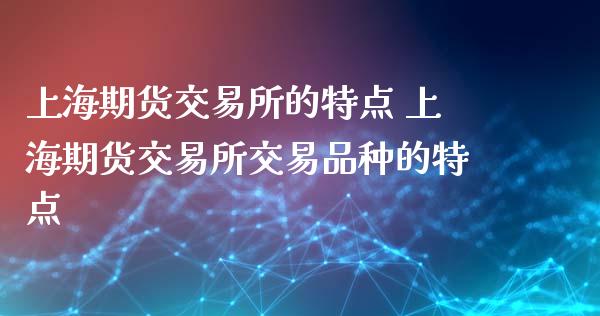 上海期货交易所的特点 上海期货交易所交易品种的特点